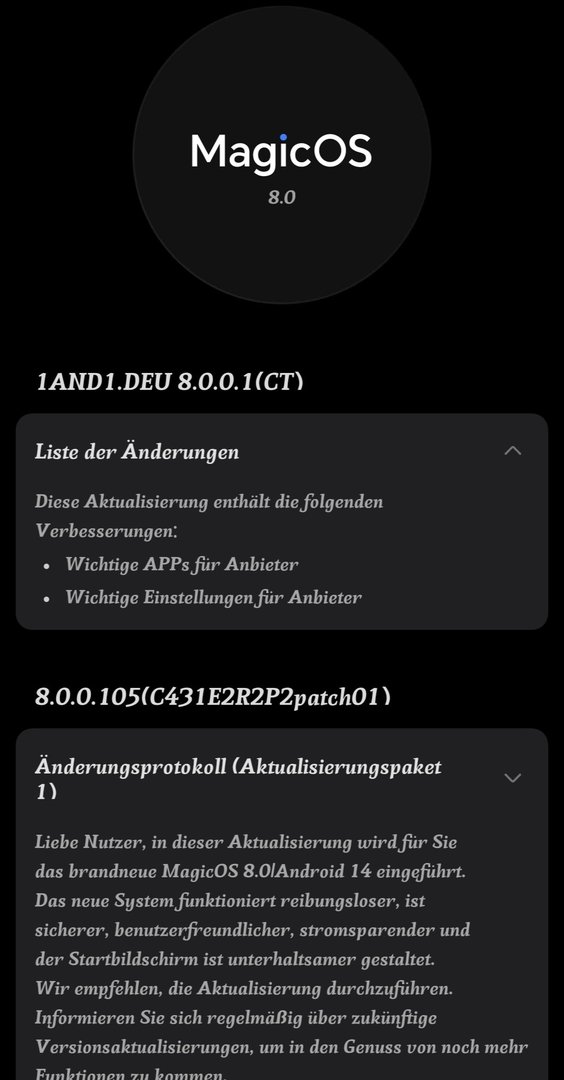 MagicOS
8.0

1AND1.DEU 8.0.0.1(CT)

Liste der Änderungen

Diese Aktualisierung enthält die folgenden Verbesserungen:

- Wichtige APPs für Anbieter
- Wichtige Einstellungen für Anbieter

8.0.0.105(C431E2R2P2patch01)

Änderungsprotokoll (Aktualisierungspaket 1)

Liebe Nutzer, in dieser Aktualisierung wird für Sie das brandneue MagicOS 8.0|Android 14 eingeführt.
Das neue System funktioniert reibungsloser, ist sicherer, benutzerfreundlicher, stromsparender und der Startbildschirm ist unterhaltsamer gestaltet.
Wir empfehlen, die Aktualisierung durchzuführen.
Informieren Sie sich regelmäßig über zukünftige Versionsaktualisierungen, um in den Genuss von noch mehr Funktionen zu kommen.